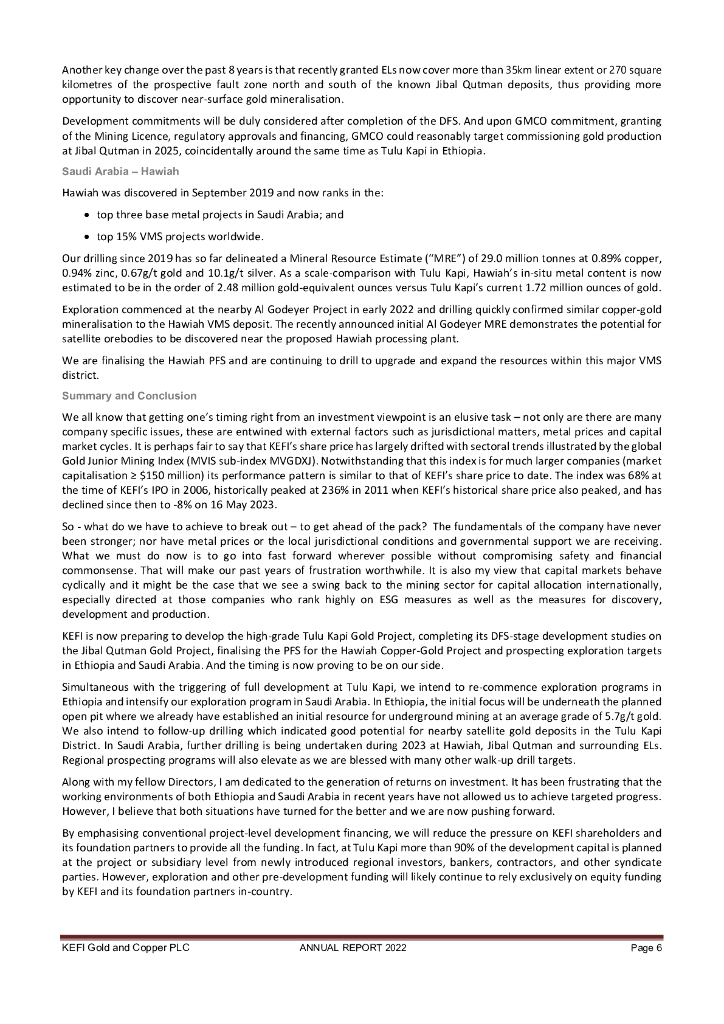 Another key change over the past 8 years is that recently granted ELs now cover more than 35km linear extent or 270 square kilometres of the prospective fault zone north and south of the known Jibal Qutman deposits, thus providing more opportunity to discover near-surface gold mineralisation.

Development commitments will be duly considered after completion of the DFS. And upon GMCO commitment, granting of the Mining Licence, regulatory approvals and financing, GMCO could reasonably target commissioning gold production at Jibal Qutman in 2025, coincidentally around the same time as Tulu Kapi in Ethiopia.

Saudi Arabia – Hawiah

Hawiah was discovered in September 2019 and now ranks in the:

• top three base metal projects in Saudi Arabia; and

• top 15% VMS projects worldwide.

Our drilling since 2019 has so far delineated a Mineral Resource Estimate ("MRE") of 29.0 million tonnes at 0.89% copper, 0.94% zinc, 0.67g/t gold and 10.1g/t silver. As a scale-comparison with Tulu Kapi, Hawiah's in-situ metal content is now estimated to be in the order of 2.48 million gold-equivalent ounces versus Tulu Kapi's current 1.72 million ounces of gold.

Exploration commenced at the nearby Al Godeyer Project in early 2022 and drilling quickly confirmed similar copper-gold mineralisation to the Hawiah VMS deposit. The recently announced initial Al Godeyer MRE demonstrates the potential for satellite orebodies to be discovered near the proposed Hawiah processing plant.

We are finalising the Hawiah PFS and are continuing to drill to upgrade and expand the resources within this major VMS district.

Summary and Conclusion

We all know that getting one's timing right from an investment viewpoint is an elusive task – not only are there are many company specific issues, these are entwined with external factors such as jurisdictional matters, metal prices and capital market cycles. It is perhaps fair to say that KEFI's share price has largely drifted with sectoral trends illustrated by the global Gold Junior Mining Index (MVIS sub-index MVGDXJ). Notwithstanding that this index is for much larger companies (market capitalisation ≥ $150 million) its performance pattern is similar to that of KEFI's share price to date. The index was 68% at the time of KEFI's IPO in 2006, historically peaked at 236% in 2011 when KEFI's historical share price also peaked, and has declined since then to -8% on 16 May 2023.

So - what do we have to achieve to break out – to get ahead of the pack? The fundamentals of the company have never been stronger; nor have metal prices or the local jurisdictional conditions and governmental support we are receiving. What we must do now is to go into fast forward wherever possible without compromising safety and financial commonsense. That will make our past years of frustration worthwhile. It is also my view that capital markets behave cyclically and it might be the case that we see a swing back to the mining sector for capital allocation internationally, especially directed at those companies who rank highly on ESG measures as well as the measures for discovery, development and production.

KEFI is now preparing to develop the high-grade Tulu Kapi Gold Project, completing its DFS-stage development studies on the Jibal Qutman Gold Project, finalising the PFS for the Hawiah Copper-Gold Project and prospecting exploration targets in Ethiopia and Saudi Arabia. And the timing is now proving to be on our side.

Simultaneous with the triggering of full development at Tulu Kapi, we intend to re-commence exploration programs in Ethiopia and intensify our exploration program in Saudi Arabia. In Ethiopia, the initial focus will be underneath the planned open pit where we already have established an initial resource for underground mining at an average grade of 5.7g/t gold. We also intend to follow-up drilling which indicated good potential for nearby satellite gold deposits in the Tulu Kapi District. In Saudi Arabia, further drilling is being undertaken during 2023 at Hawiah, Jibal Qutman and surrounding ELs. Regional prospecting programs will also elevate as we are blessed with many other walk-up drill targets.

Along with my fellow Directors, I am dedicated to the generation of returns on investment. It has been frustrating that the working environments of both Ethiopia and Saudi Arabia in recent years have not allowed us to achieve targeted progress. However, I believe that both situations have turned for the better and we are now pushing forward.

By emphasising conventional project-level development financing, we will reduce the pressure on KEFI shareholders and its foundation partners to provide all the funding. In fact, at Tulu Kapi more than 90% of the development capital is planned at the project or subsidiary level from newly introduced regional investors, bankers, contractors, and other syndicate parties. However, exploration and other pre-development funding will likely continue to rely exclusively on equity funding by KEFI and its foundation partners in-country.

KEFI Gold and Copper PLC ANNUAL REPORT 2022 Page 6